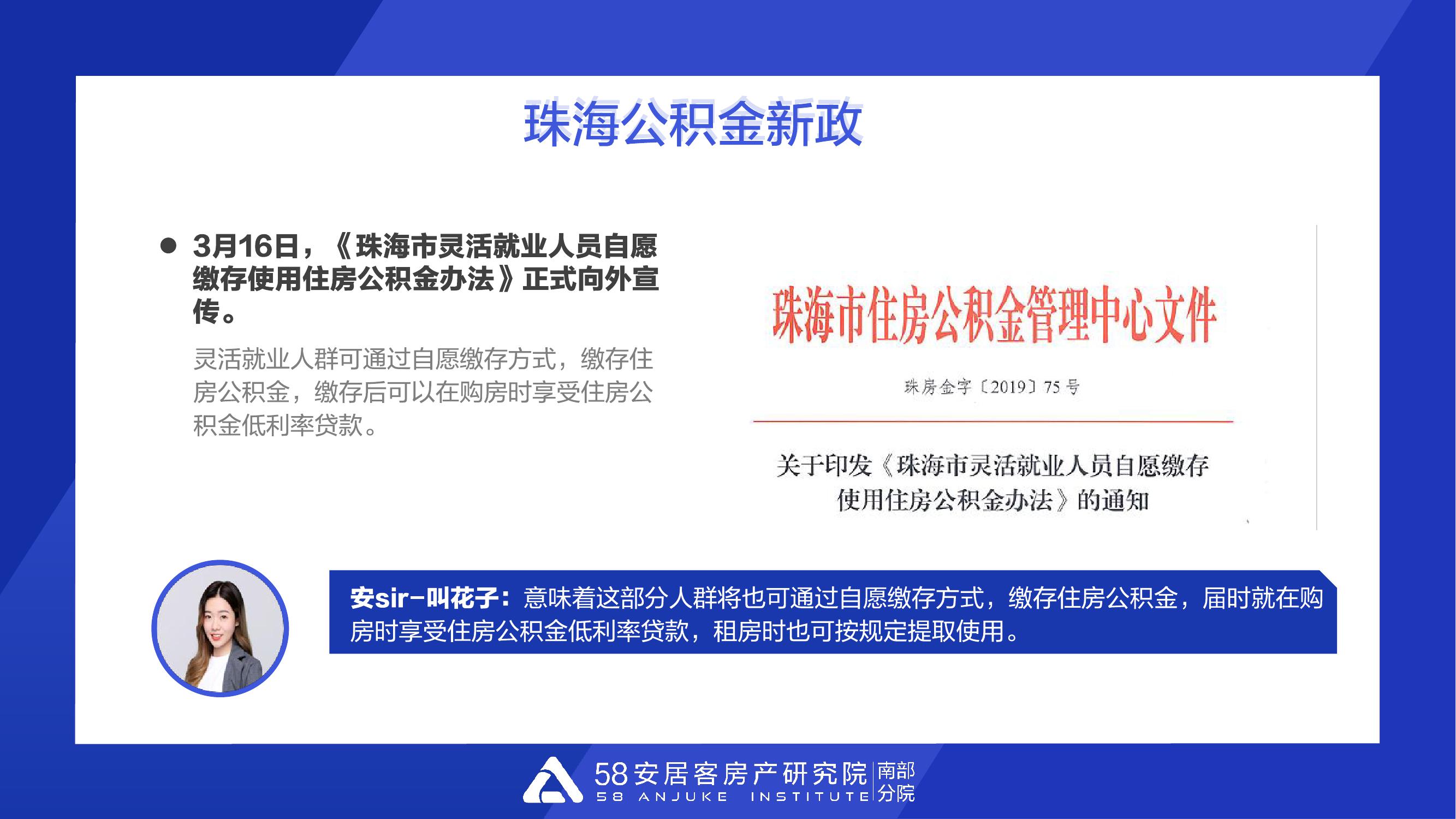 珠海公积金新政

● 3月16日，《珠海市灵活就业人员自愿缴存使用住房公积金办法》正式向外宣传。

灵活就业人群可通过自愿缴存方式，缴存住房公积金，缴存后可以在购房时享受住房公积金低利率贷款。

珠海市住房公积金管理中心文件

珠房金字〔2019〕75号

关于印发《珠海市灵活就业人员自愿缴存使用住房公积金办法》的通知

安sir-叫花子：意味着这部分人群将也可通过自愿缴存方式，缴存住房公积金，届时就在购房时享受住房公积金低利率贷款，租房时也可按规定提取使用。

58安居客房产研究院 南部分院
58 ANJUKE INSTITUTE